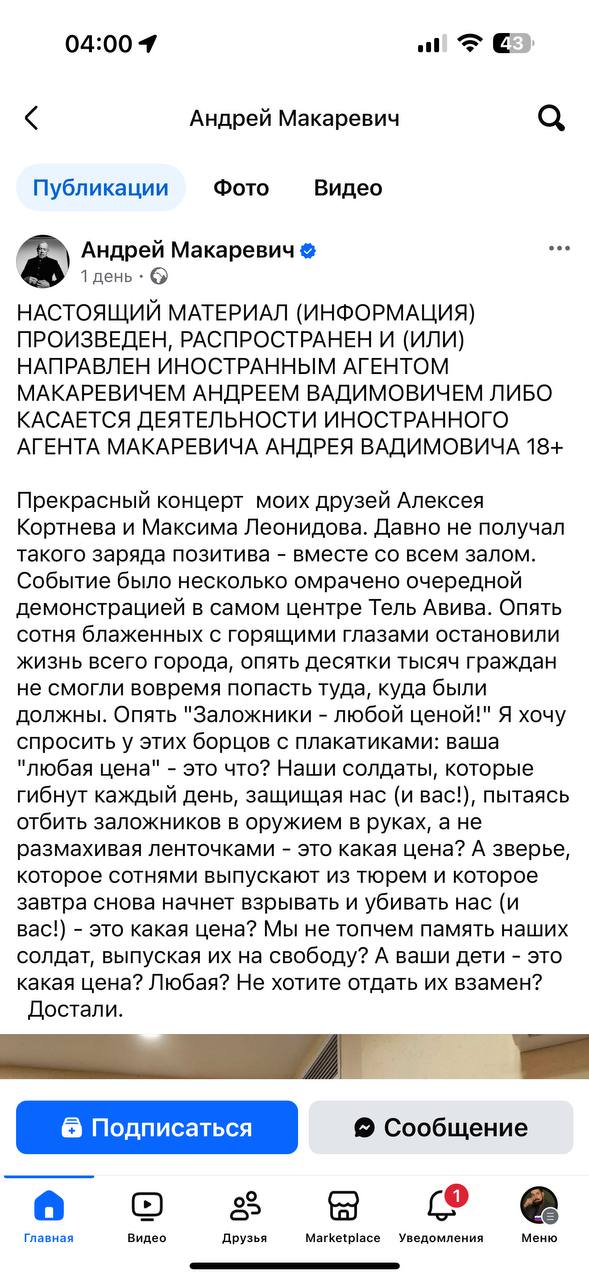 04:00

43

Андрей Макаревич

Публикации Фото Видео

Андрей Макаревич
1 день ·

НАСТОЯЩИЙ МАТЕРИАЛ (ИНФОРМАЦИЯ) ПРОИЗВЕДЕН, РАСПРОСТРАНЕН И (ИЛИ) НАПРАВЛЕН ИНОСТРАННЫМ АГЕНТОМ МАКАРЕВИЧЕМ АНДРЕЕМ ВАДИМОВИЧЕМ ЛИБО КАСАЕТСЯ ДЕЯТЕЛЬНОСТИ ИНОСТРАННОГО АГЕНТА МАКАРЕВИЧА АНДРЕЯ ВАДИМОВИЧА 18+

Прекрасный концерт моих друзей Алексея Кортнева и Максима Леонидова. Давно не получал такого заряда позитива - вместе со всем залом. Событие было несколько омрачено очередной демонстрацией в самом центре Тель Авива. Опять сотня блаженных с горящими глазами остановили жизнь всего города, опять десятки тысяч граждан не смогли вовремя попасть туда, куда были должны. Опять "Заложники - любой ценой!" Я хочу спросить у этих борцов с плакатиками: ваша "любая цена" - это что? Наши солдаты, которые гибнут каждый день, защищая нас (и вас!), пытаясь отбить заложников в оружием в руках, а не размахивая ленточками - это какая цена? А зверье, которое сотнями выпускают из тюрем и которое завтра снова начнет взрывать и убивать нас (и вас!) - это какая цена? Мы не топчем память наших солдат, выпуская их на свободу? А ваши дети - это какая цена? Любая? Не хотите отдать их взамен? Достали.

Подписаться
Сообщение

Главная Видео Друзья Marketplace 1 Уведомления Меню